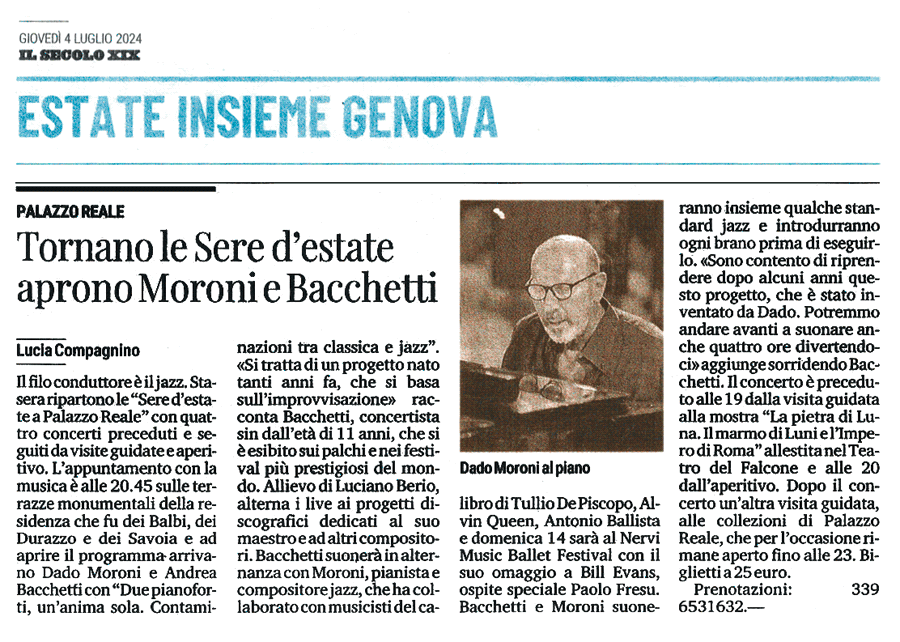 GIOVEDÌ 4 LUGLIO 2024
IL SECOLO XIX

ESTATE INSIEME GENOVA

PALAZZO REALE

Tornano le Sere d'estate aprono Moroni e Bacchetti

Lucia Compagnino

Il filo conduttore è il jazz. Stasera ripartono le "Sere d'estate a Palazzo Reale" con quattro concerti preceduti e seguiti da visite guidate e aperitivo. L'appuntamento con la musica è alle 20.45 sulle terrazze monumentali della residenza che fu dei Balbi, dei Durazzo e dei Savoia e ad aprire il programma arrivano Dado Moroni e Andrea Bacchetti con "Due pianoforti, un'anima sola. Contaminazioni tra classica e jazz". «Si tratta di un progetto nato tanti anni fa, che si basa sull'improvvisazione» racconta Bacchetti, concertista sin dall'età di 11 anni, che si è esibito sui palchi e nei festival più prestigiosi del mondo. Allievo di Luciano Berio, alterna i live ai progetti discografici dedicati al suo maestro e ad altri compositori. Bacchetti suonerà in alternanza con Moroni, pianista e compositore jazz, che ha collaborato con musicisti del calibro di Tullio De Piscopo, Alvin Queen, Antonio Ballista e domenica 14 sarà al Nervi Music Ballet Festival con il suo omaggio a Bill Evans, ospite speciale Paolo Fresu. Bacchetti e Moroni suoneranno insieme qualche standard jazz e introdurranno ogni brano prima di eseguirlo. «Sono contento di riprendere dopo alcuni anni questo progetto, che è stato inventato da Dado. Potremmo andare avanti a suonare anche quattro ore divertendoci» aggiunge sorridendo Bacchetti. Il concerto è preceduto alle 19 dalla visita guidata alla mostra "La pietra di Luna. Il marmo di Luni e l'Impero di Roma" allestita nel Teatro del Falcone e alle 20 dall'aperitivo. Dopo il concerto un'altra visita guidata, alle collezioni di Palazzo Reale, che per l'occasione rimane aperto fino alle 23. Biglietti a 25 euro.

Prenotazioni: 339 6531632.—

Dado Moroni al piano